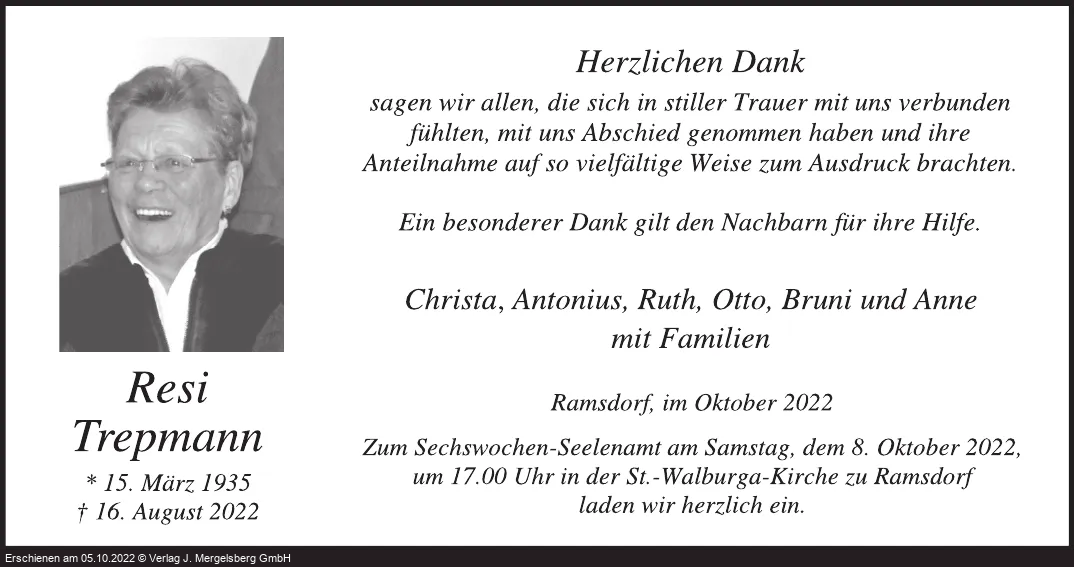 Resi
Trepmann

* 15. März 1935
† 16. August 2022

Herzlichen Dank

sagen wir allen, die sich in stiller Trauer mit uns verbunden fühlten, mit uns Abschied genommen haben und ihre Anteilnahme auf so vielfältige Weise zum Ausdruck brachten.

Ein besonderer Dank gilt den Nachbarn für ihre Hilfe.

Christa, Antonius, Ruth, Otto, Bruni und Anne
mit Familien

Ramsdorf, im Oktober 2022

Zum Sechswochen-Seelenamt am Samstag, dem 8. Oktober 2022, um 17.00 Uhr in der St.-Walburga-Kirche zu Ramsdorf laden wir herzlich ein.

Erschienen am 05.10.2022 © Verlag J. Mergelsberg GmbH